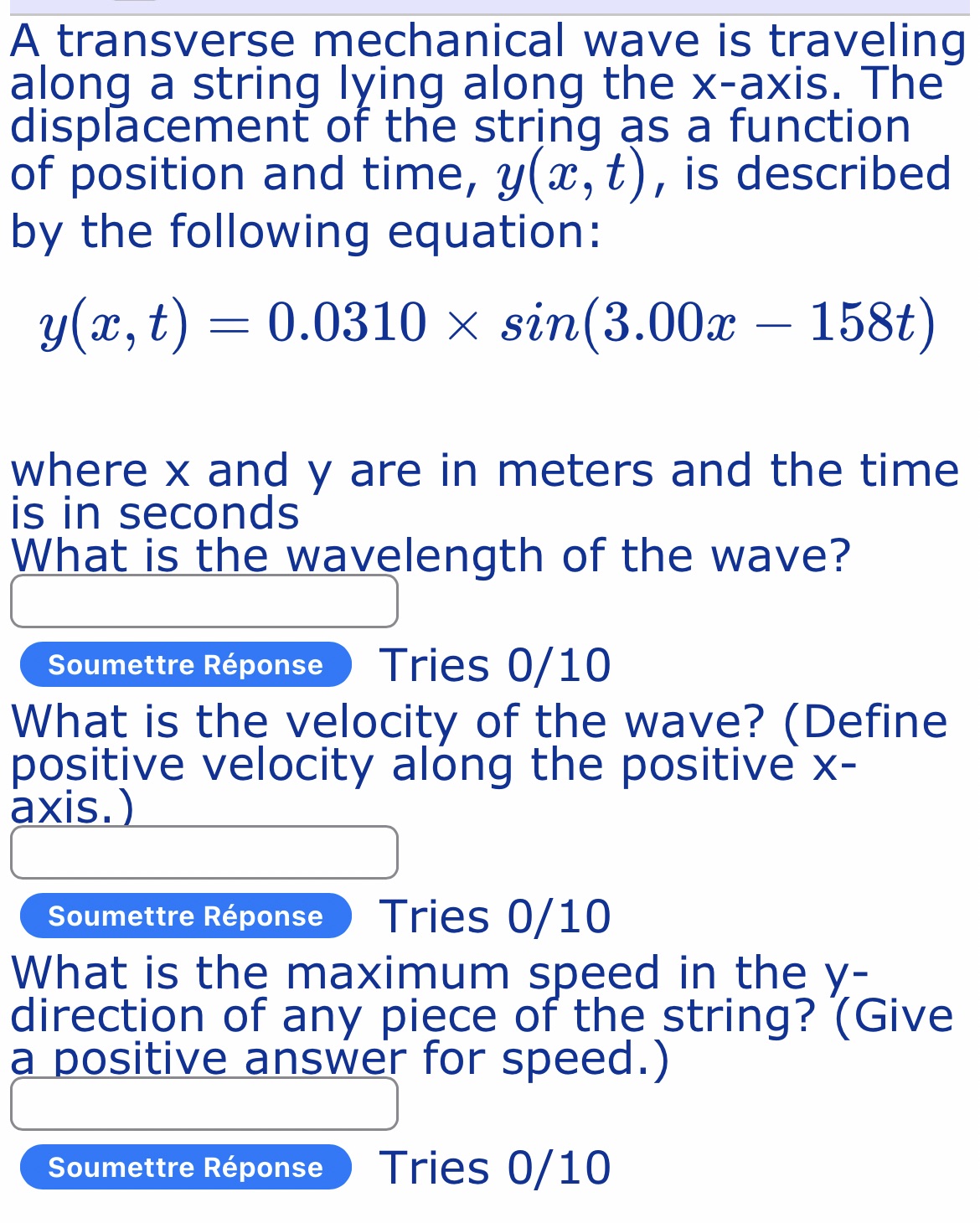 A transverse mechanical wave is traveling along a string lying along the x-axis. The displacement of the string as a function of position and time, $y(x,t)$, is described by the following equation:

$y(x,t) = 0.0310 \times sin(3.00x - 158t)$

where x and y are in meters and the time is in seconds
What is the wavelength of the wave?

Soumettre Réponse Tries 0/10

What is the velocity of the wave? (Define positive velocity along the positive x-axis.)

Soumettre Réponse Tries 0/10

What is the maximum speed in the y-direction of any piece of the string? (Give a positive answer for speed.)

Soumettre Réponse Tries 0/10